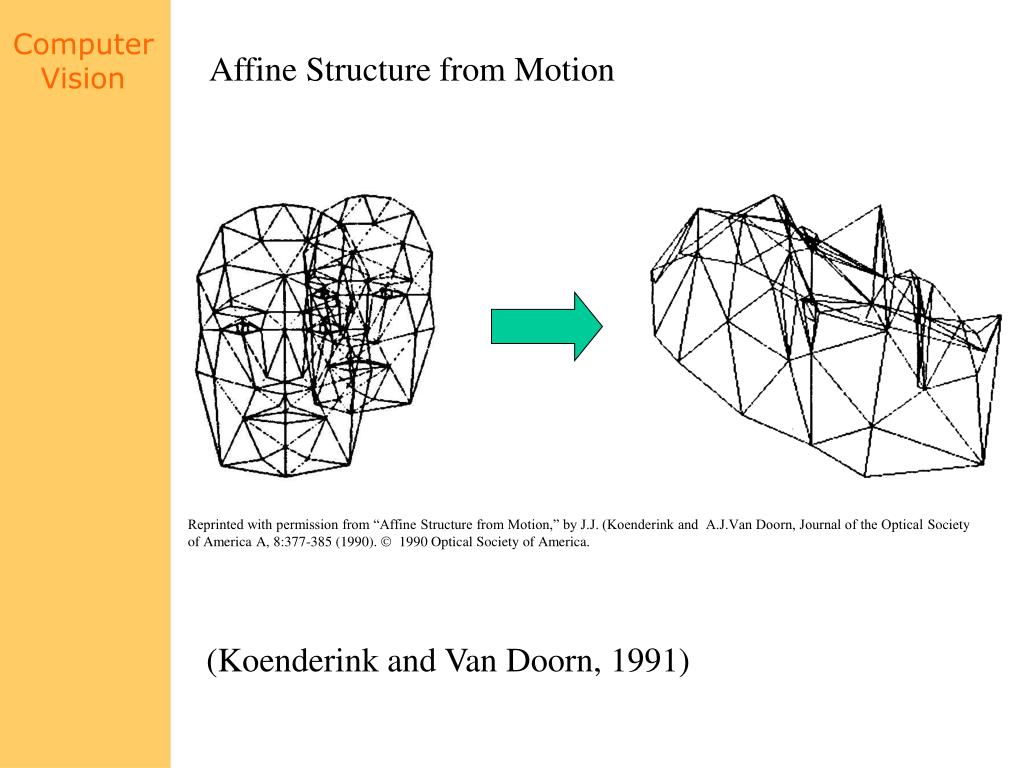 Computer Vision

Affine Structure from Motion

Reprinted with permission from “Affine Structure from Motion,” by J.J. (Koenderink and A.J.Van Doorn, Journal of the Optical Society of America A, 8:377-385 (1990). © 1990 Optical Society of America.

(Koenderink and Van Doorn, 1991)